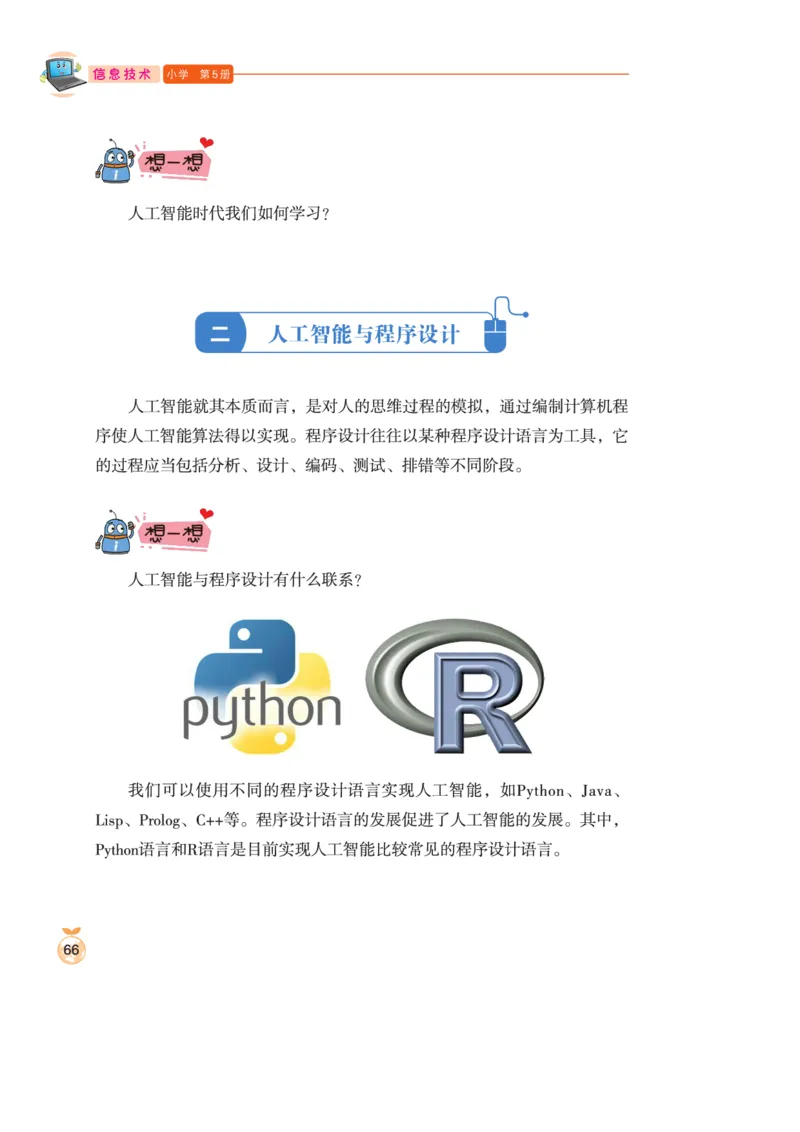 信息技术 小学 第5册

想一想

人工智能时代我们如何学习？

二 人工智能与程序设计

人工智能就其本质而言，是对人的思维过程的模拟，通过编制计算机程序使人工智能算法得以实现。程序设计往往以某种程序设计语言为工具，它的过程应当包括分析、设计、编码、测试、排错等不同阶段。

想一想

人工智能与程序设计有什么联系？

python

R

我们可以使用不同的程序设计语言实现人工智能，如Python、Java、Lisp、Prolog、C++等。程序设计语言的发展促进了人工智能的发展。其中，Python语言和R语言是目前实现人工智能比较常见的程序设计语言。

66